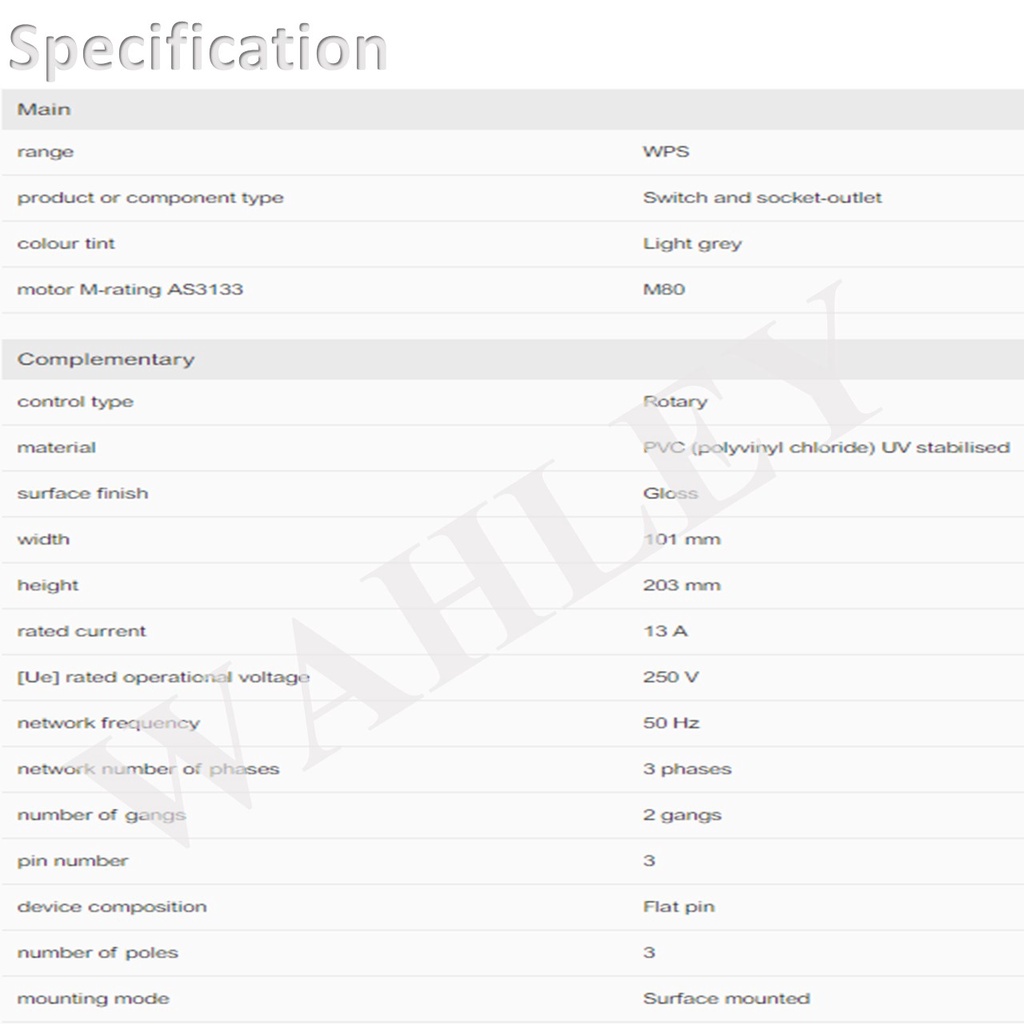 Specification

| Main | |
|---|---|
| range | WPS |
| product or component type | Switch and socket-outlet |
| colour tint | Light grey |
| motor M-rating AS3133 | M80 |

| Complementary | |
|---|---|
| control type | Rotary |
| material | PVC (polyvinyl chloride) UV stabilised |
| surface finish | Gloss |
| width | 101 mm |
| height | 203 mm |
| rated current | 13 A |
| [Ue] rated operational voltage | 250 V |
| network frequency | 50 Hz |
| network number of phases | 3 phases |
| number of gangs | 2 gangs |
| pin number | 3 |
| device composition | Flat pin |
| number of poles | 3 |
| mounting mode | Surface mounted |

WAHLEY